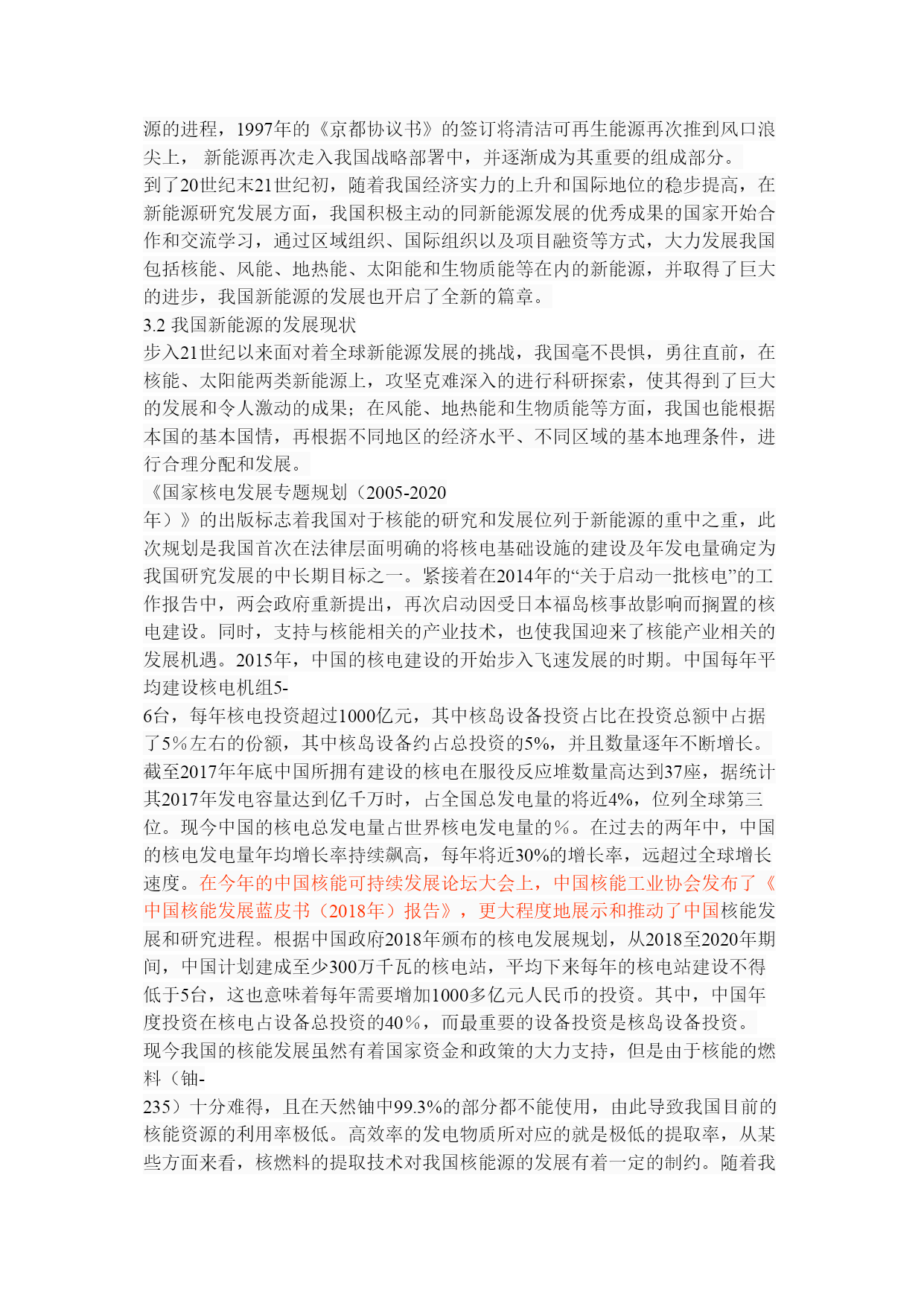 源的进程，1997年的《京都协议书》的签订将清洁可再生能源再次推到风口浪尖上， 新能源再次走入我国战略部署中，并逐渐成为其重要的组成部分。

到了20世纪末21世纪初，随着我国经济实力的上升和国际地位的稳步提高，在新能源研究发展方面，我国积极主动的同新能源发展的优秀成果的国家开始合作和交流学习，通过区域组织、国际组织以及项目融资等方式，大力发展我国包括核能、风能、地热能、太阳能和生物质能等在内的新能源，并取得了巨大的进步，我国新能源的发展也开启了全新的篇章。

3.2 我国新能源的发展现状

步入21世纪以来面对着全球新能源发展的挑战，我国毫不畏惧，勇往直前，在核能、太阳能两类新能源上，攻坚克难深入的进行科研探索，使其得到了巨大的发展和令人激动的成果；在风能、地热能和生物质能等方面，我国也能根据本国的基本国情，再根据不同地区的经济水平、不同区域的基本地理条件，进行合理分配和发展。

《国家核电发展专题规划（2005-2020年）》的出版标志着我国对于核能的研究和发展位列于新能源的重中之重，此次规划是我国首次在法律层面明确的将核电基础设施的建设及年发电量确定为我国研究发展的中长期目标之一。紧接着在2014年的“关于启动一批核电”的工作报告中，两会政府重新提出，再次启动因受日本福岛核事故影响而搁置的核电建设。同时，支持与核能相关的产业技术，也使我国迎来了核能产业相关的发展机遇。2015年，中国的核电建设的开始步入飞速发展的时期。中国每年平均建设核电机组5-6台，每年核电投资超过1000亿元，其中核岛设备投资占比在投资总额中占据了5％左右的份额，其中核岛设备约占总投资的5%，并且数量逐年不断增长。截至2017年年底中国所拥有建设的核电在服役反应堆数量高达到37座，据统计其2017年发电容量达到亿千万时，占全国总发电量的将近4%，位列全球第三位。现今中国的核电总发电量占世界核电发电量的％。在过去的两年中，中国的核电发电量年均增长率持续飙高，每年将近30%的增长率，远超过全球增长速度。在今年的中国核能可持续发展论坛大会上，中国核能工业协会发布了《中国核能发展蓝皮书（2018年）报告》，更大程度地展示和推动了中国核能发展和研究进程。根据中国政府2018年颁布的核电发展规划，从2018至2020年期间，中国计划建成至少300万千瓦的核电站，平均下来每年的核电站建设不得低于5台，这也意味着每年需要增加1000多亿元人民币的投资。其中，中国年度投资在核电占设备总投资的40％，而最重要的设备投资是核岛设备投资。

现今我国的核能发展虽然有着国家资金和政策的大力支持，但是由于核能的燃料（铀-235）十分难得，且在天然铀中99.3%的部分都不能使用，由此导致我国目前的核能资源的利用率极低。高效率的发电物质所对应的就是极低的提取率，从某些方面来看，核燃料的提取技术对我国核能源的发展有着一定的制约。随着我